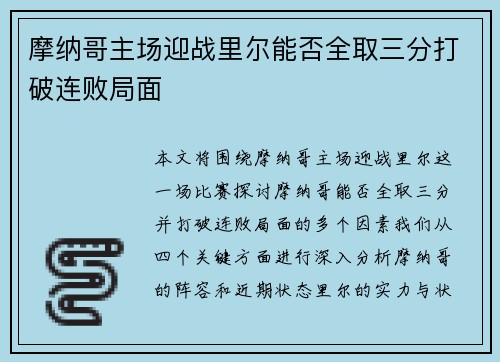 摩纳哥主场迎战里尔能否全取三分打破连败局面

本文将围绕摩纳哥主场迎战里尔这一场比赛探讨摩纳哥能否全取三分并打破连败局面的多个因素我们从四个关键方面进行深入分析摩纳哥的阵容和近期状态里尔的实力与状